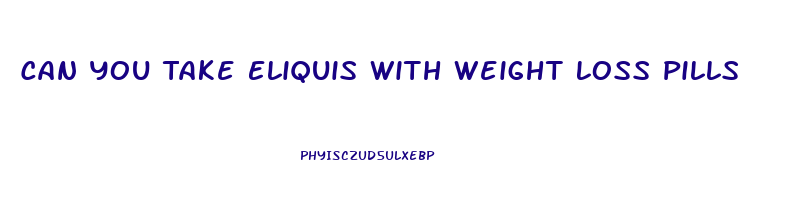 CAN YOU TAKE ELIQUIS WITH WEIGHT LOSS PILLS

PHYISCZUDSULXEBP